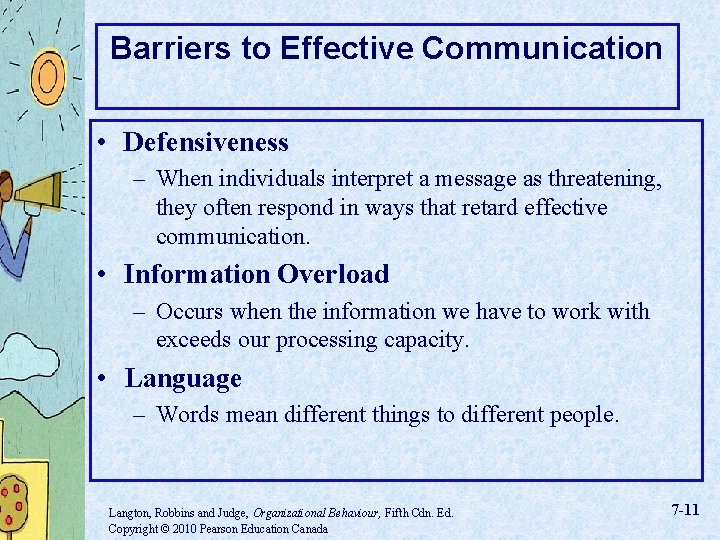 Barriers to Effective Communication

• Defensiveness
– When individuals interpret a message as threatening, they often respond in ways that retard effective communication.

• Information Overload
– Occurs when the information we have to work with exceeds our processing capacity.

• Language
– Words mean different things to different people.

Langton, Robbins and Judge, Organizational Behaviour, Fifth Cdn. Ed.
Copyright © 2010 Pearson Education Canada

7-11